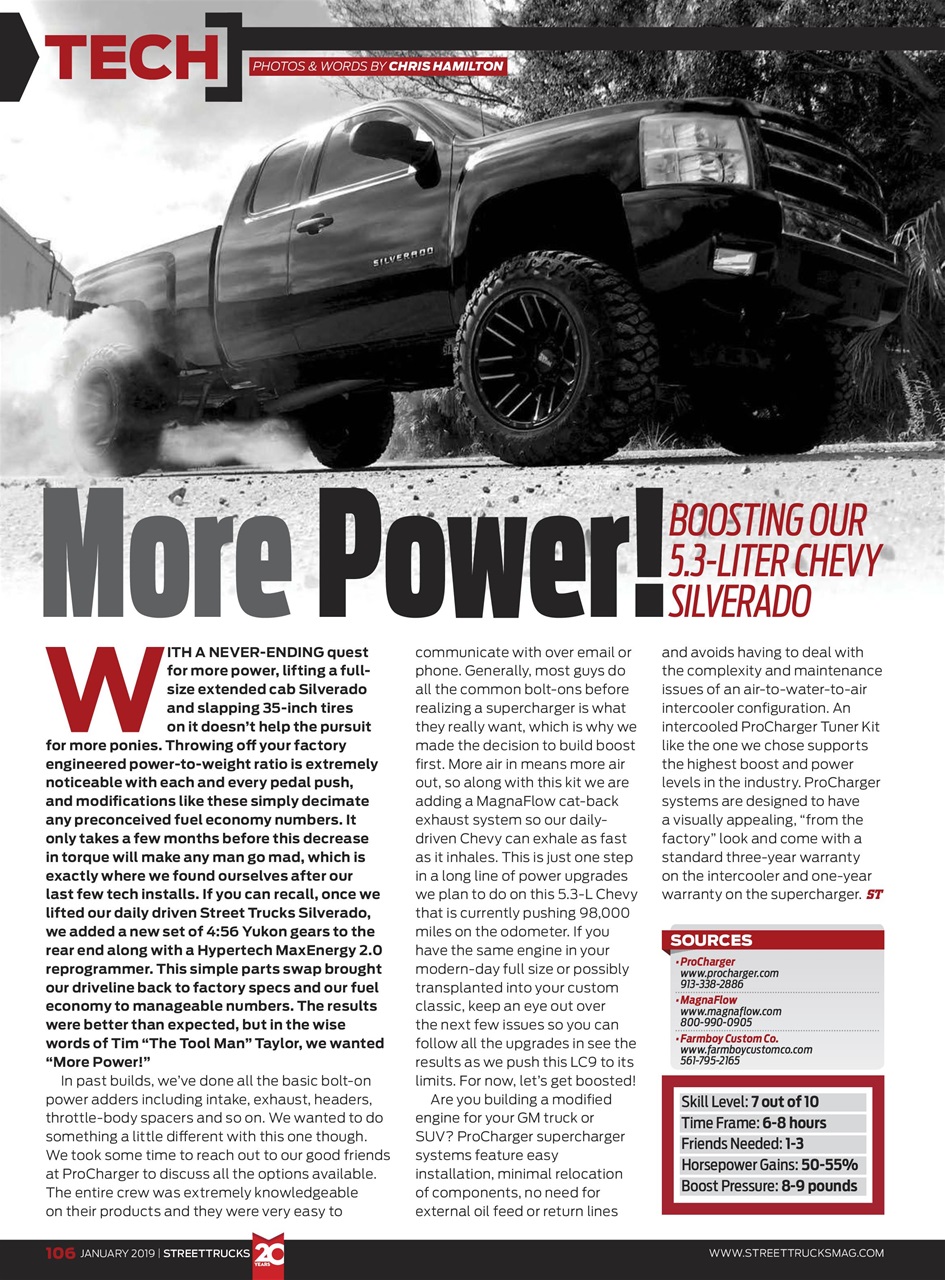 TECH

PHOTOS & WORDS BY CHRIS HAMILTON

SILVERADO

More Power! BOOSTING OUR 5.3-LITER CHEVY SILVERADO

WITH A NEVER-ENDING quest for more power, lifting a full-size extended cab Silverado and slapping 35-inch tires on it doesn't help the pursuit for more ponies. Throwing off your factory engineered power-to-weight ratio is extremely noticeable with each and every pedal push, and modifications like these simply decimate any preconceived fuel economy numbers. It only takes a few months before this decrease in torque will make any man go mad, which is exactly where we found ourselves after our last few tech installs. If you can recall, once we lifted our daily driven Street Trucks Silverado, we added a new set of 4:56 Yukon gears to the rear end along with a Hypertech MaxEnergy 2.0 reprogrammer. This simple parts swap brought our driveline back to factory specs and our fuel economy to manageable numbers. The results were better than expected, but in the wise words of Tim "The Tool Man" Taylor, we wanted "More Power!"

In past builds, we've done all the basic bolt-on power adders including intake, exhaust, headers, throttle-body spacers and so on. We wanted to do something a little different with this one though. We took some time to reach out to our good friends at ProCharger to discuss all the options available. The entire crew was extremely knowledgeable on their products and they were very easy to communicate with over email or phone. Generally, most guys do all the common bolt-ons before realizing a supercharger is what they really want, which is why we made the decision to build boost first. More air in means more air out, so along with this kit we are adding a MagnaFlow cat-back exhaust system so our daily-driven Chevy can exhale as fast as it inhales. This is just one step in a long line of power upgrades we plan to do on this 5.3-L Chevy that is currently pushing 98,000 miles on the odometer. If you have the same engine in your modern-day full size or possibly transplanted into your custom classic, keep an eye out over the next few issues so you can follow all the upgrades in see the results as we push this LC9 to its limits. For now, let's get boosted!

Are you building a modified engine for your GM truck or SUV? ProCharger supercharger systems feature easy installation, minimal relocation of components, no need for external oil feed or return lines and avoids having to deal with the complexity and maintenance issues of an air-to-water-to-air intercooler configuration. An intercooled ProCharger Tuner Kit like the one we chose supports the highest boost and power levels in the industry. ProCharger systems are designed to have a visually appealing, "from the factory" look and come with a standard three-year warranty on the intercooler and one-year warranty on the supercharger. ST

SOURCES
• ProCharger
www.procharger.com
913-338-2886
• MagnaFlow
www.magnaflow.com
800-990-0905
• Farmboy Custom Co.
www.farmboycustomco.com
561-795-2165

Skill Level: 7 out of 10
Time Frame: 6-8 hours
Friends Needed: 1-3
Horsepower Gains: 50-55%
Boost Pressure: 8-9 pounds

106 JANUARY 2019 | STREETTRUCKS 20 YEARS

WWW.STREETTRUCKSMAG.COM